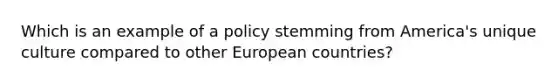 Which is an example of a policy stemming from America's unique culture compared to other European countries?